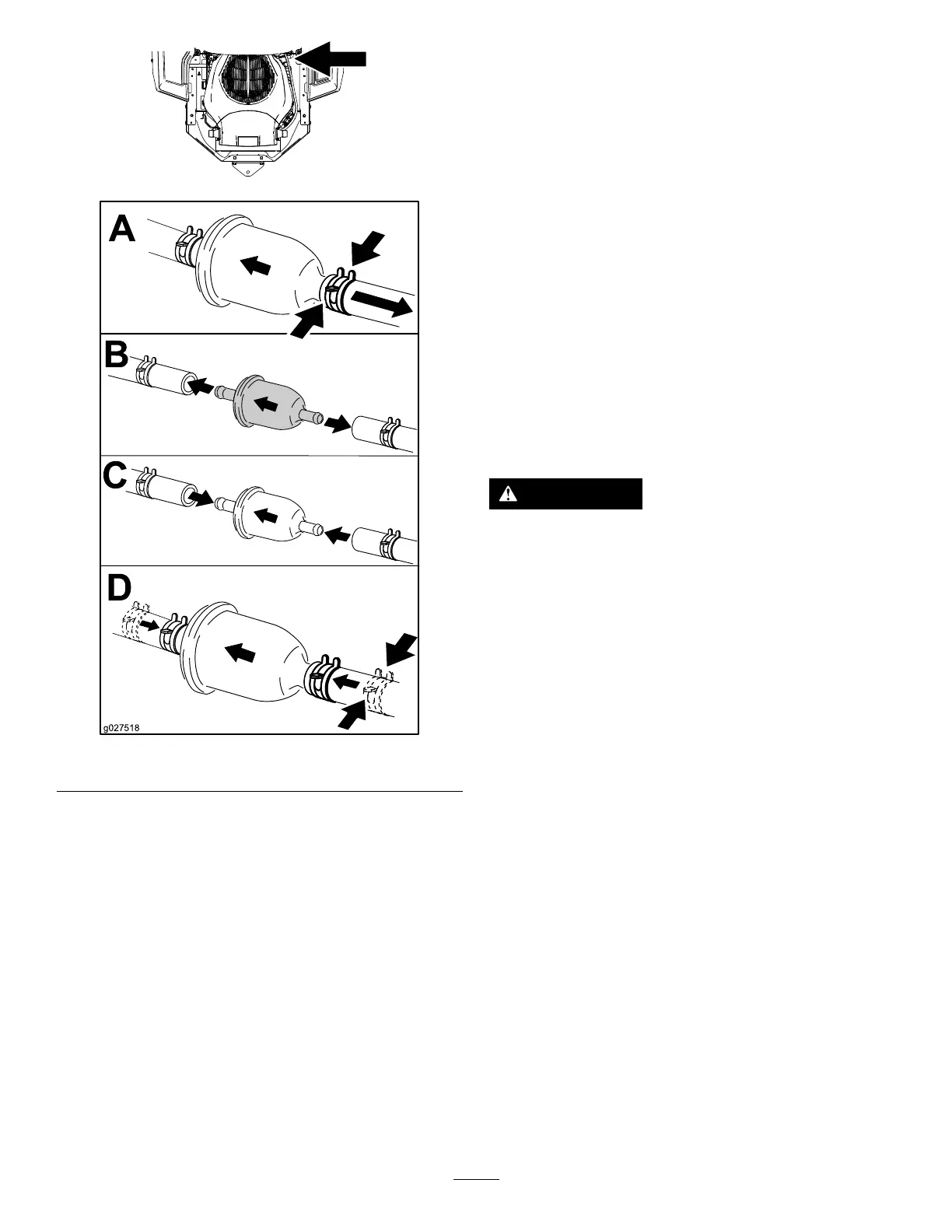 A

B

C

D

g027518